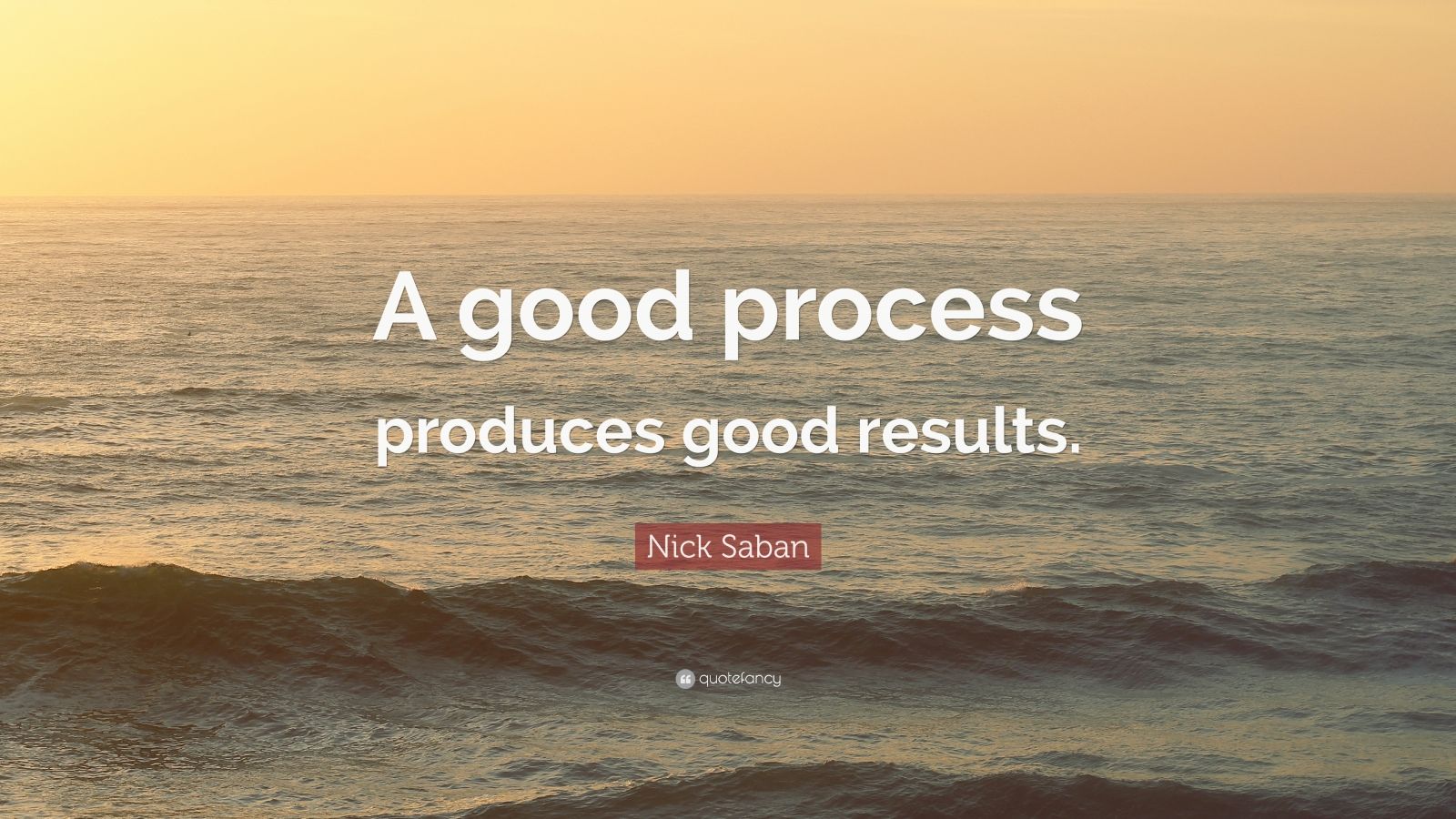 A good process produces good results.

Nick Saban

quotefancy